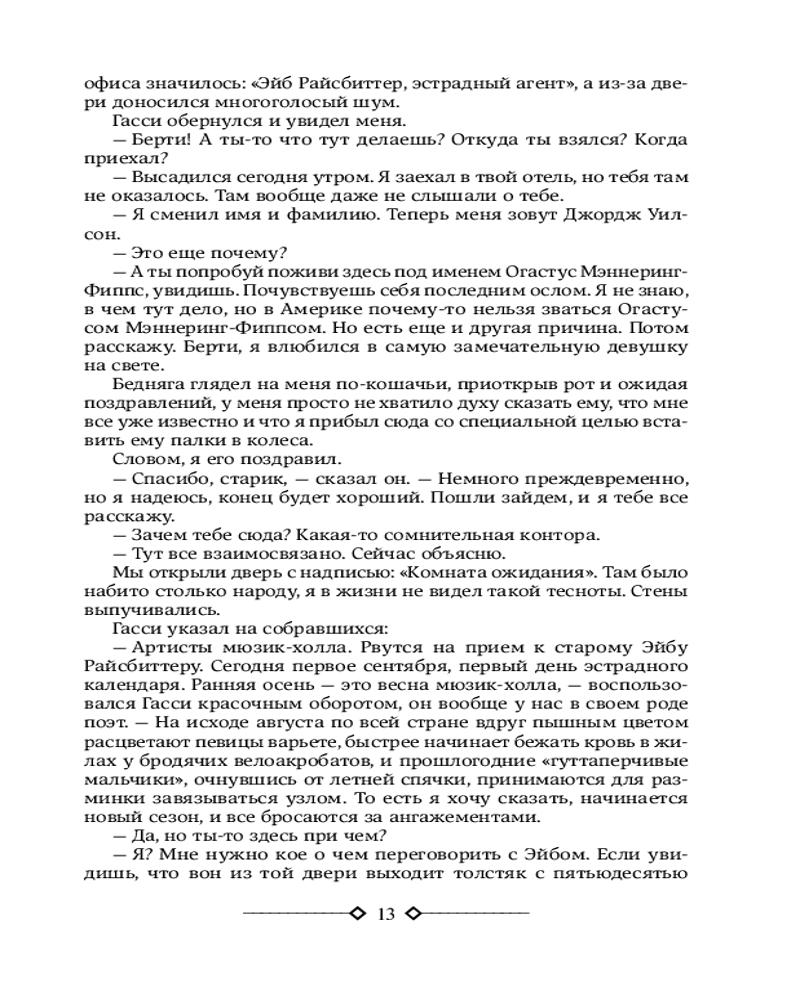 офиса значилось: «Эйб Райсбиттер, эстрадный агент», а из-за двери доносился многоголосый шум.

Гасси обернулся и увидел меня.

— Берти! А ты-то что тут делаешь? Откуда ты взялся? Когда приехал?

— Высадился сегодня утром. Я заехал в твой отель, но тебя там не оказалось. Там вообще даже не слышали о тебе.

— Я сменил имя и фамилию. Теперь меня зовут Джордж Уилсон.

— Это еще почему?

— А ты попробуй поживи здесь под именем Огастус Мэннеринг-Фиппс, увидишь. Почувствуешь себя последним ослом. Я не знаю, в чем тут дело, но в Америке почему-то нельзя зваться Огастусом Мэннеринг-Фиппсом. Но есть еще и другая причина. Потом расскажу. Берти, я влюбился в самую замечательную девушку на свете.

Бедняга глядел на меня по-кошачьи, приоткрыв рот и ожидая поздравлений, у меня просто не хватило духу сказать ему, что мне все уже известно и что я прибыл сюда со специальной целью вставить ему палки в колеса.

Словом, я его поздравил.

— Спасибо, старик, — сказал он. — Немного преждевременно, но я надеюсь, конец будет хороший. Пошли зайдем, и я тебе все расскажу.

— Зачем тебе сюда? Какая-то сомнительная контора.

— Тут все взаимосвязано. Сейчас объясню.

Мы открыли дверь с надписью: «Комната ожидания». Там было набито столько народу, я в жизни не видел такой тесноты. Стены выпучивались.

Гасси указал на собравшихся:

— Артисты мюзик-холла. Рвутся на прием к старому Эйбу Райсбиттеру. Сегодня первое сентября, первый день эстрадного календаря. Ранняя осень — это весна мюзик-холла, — воспользовался Гасси красочным оборотом, он вообще у нас в своем роде поэт. — На исходе августа по всей стране вдруг пышным цветом расцветают певицы варьете, быстрее начинает бежать кровь в жилах у бродячих велоакробатов, и прошлогодние «гуттаперчивые мальчики», очнувшись от летней спячки, принимаются для разминки завязываться узлом. То есть я хочу сказать, начинается новый сезон, и все бросаются за ангажементами.

— Да, но ты-то здесь при чем?

— Я? Мне нужно кое о чем переговорить с Эйбом. Если увидишь, что вон из той двери выходит толстяк с пятьюдесятью

13